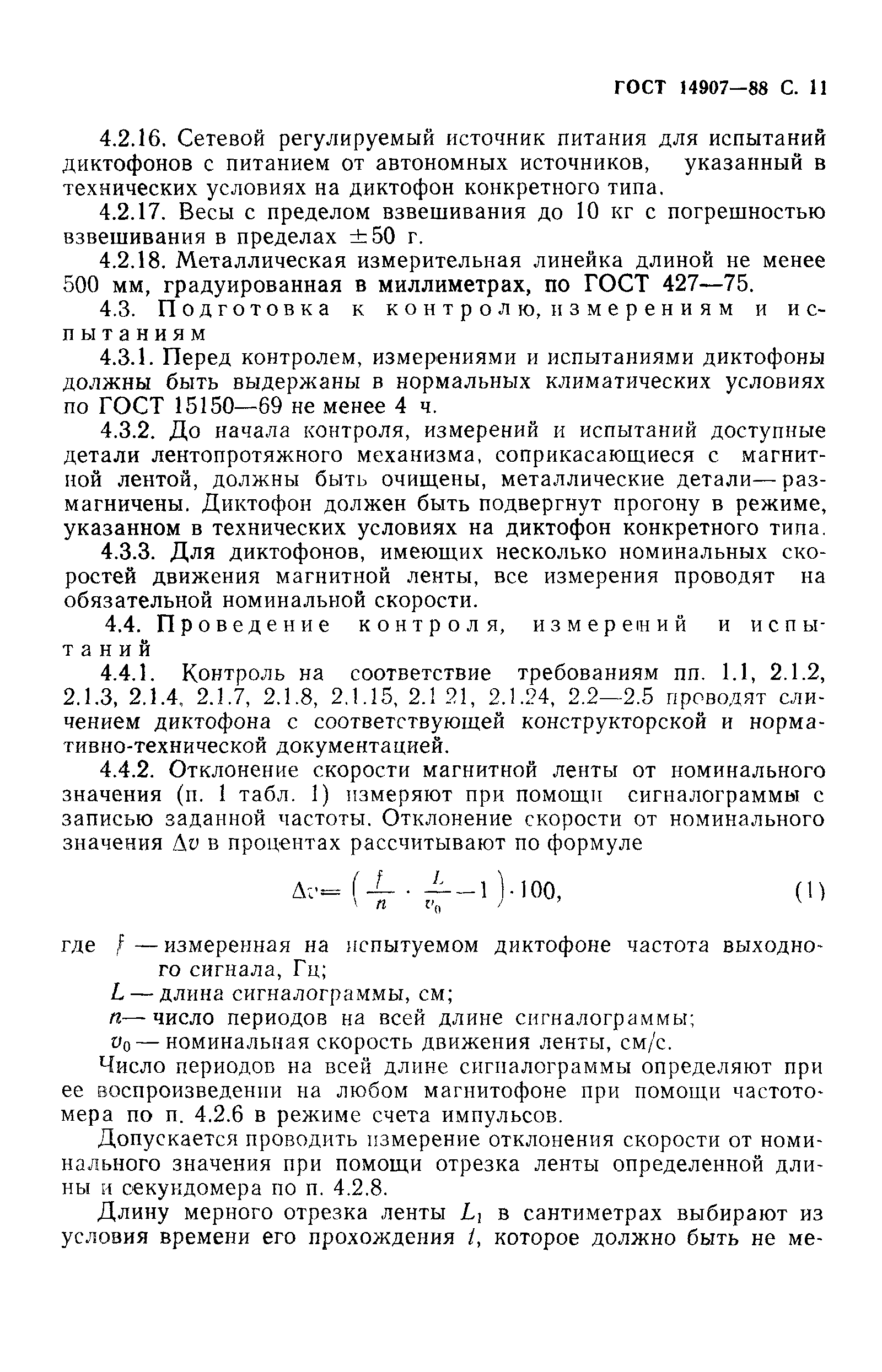 ГОСТ 14907—88 С. 11

4.2.16. Сетевой регулируемый источник питания для испытаний диктофонов с питанием от автономных источников, указанный в технических условиях на диктофон конкретного типа.

4.2.17. Весы с пределом взвешивания до 10 кг с погрешностью взвешивания в пределах $\pm 50$ г.

4.2.18. Металлическая измерительная линейка длиной не менее 500 мм, градуированная в миллиметрах, по ГОСТ 427—75.

4.3. Подготовка к контролю, измерениям и испытаниям

4.3.1. Перед контролем, измерениями и испытаниями диктофоны должны быть выдержаны в нормальных климатических условиях по ГОСТ 15150—69 не менее 4 ч.

4.3.2. До начала контроля, измерений и испытаний доступные детали лентопротяжного механизма, соприкасающиеся с магнитной лентой, должны быть очищены, металлические детали — размагничены. Диктофон должен быть подвергнут прогону в режиме, указанном в технических условиях на диктофон конкретного типа.

4.3.3. Для диктофонов, имеющих несколько номинальных скоростей движения магнитной ленты, все измерения проводят на обязательной номинальной скорости.

4.4. Проведение контроля, измерений и испытаний

4.4.1. Контроль на соответствие требованиям пп. 1.1, 2.1.2, 2.1.3, 2.1.4, 2.1.7, 2.1.8, 2.1.15, 2.1.21, 2.1.24, 2.2—2.5 проводят сличением диктофона с соответствующей конструкторской и нормативно-технической документацией.

4.4.2. Отклонение скорости магнитной ленты от номинального значения (п. 1 табл. 1) измеряют при помощи сигналограммы с записью заданной частоты. Отклонение скорости от номинального значения $\Delta v$ в процентах рассчитывают по формуле

$\Delta v = \left( \frac{f}{n} \cdot \frac{L}{v_0} - 1 \right) \cdot 100,$ (1)

где $f$ — измеренная на испытуемом диктофоне частота выходного сигнала, Гц;

$L$ — длина сигналограммы, см;

$n$ — число периодов на всей длине сигналограммы;

$v_0$ — номинальная скорость движения ленты, см/с.

Число периодов на всей длине сигналограммы определяют при ее воспроизведении на любом магнитофоне при помощи частотомера по п. 4.2.6 в режиме счета импульсов.

Допускается проводить измерение отклонения скорости от номинального значения при помощи отрезка ленты определенной длины и секундомера по п. 4.2.8.

Длину мерного отрезка ленты $L_1$ в сантиметрах выбирают из условия времени его прохождения $t$, которое должно быть не ме-